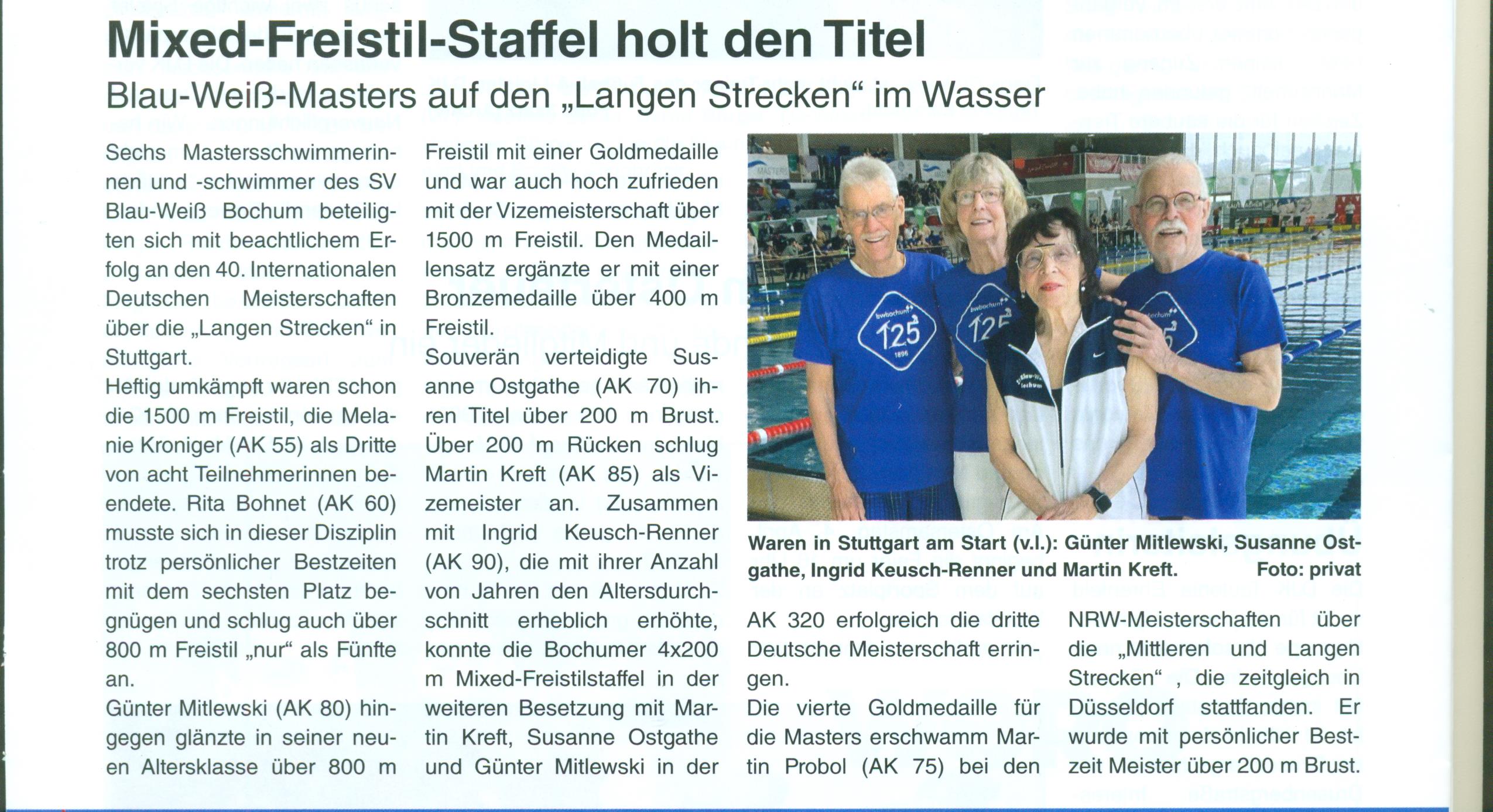 Mixed-Freistil-Staffel holt den Titel

Blau-Weiß-Masters auf den „Langen Strecken“ im Wasser

Sechs Mastersschwimmerinnen und -schwimmer des SV Blau-Weiß Bochum beteiligten sich mit beachtlichem Erfolg an den 40. Internationalen Deutschen Meisterschaften über die „Langen Strecken“ in Stuttgart.

Heftig umkämpft waren schon die 1500 m Freistil, die Melanie Kroniger (AK 55) als Dritte von acht Teilnehmerinnen beendete. Rita Bohnet (AK 60) musste sich in dieser Disziplin trotz persönlicher Bestzeiten mit dem sechsten Platz begnügen und schlug auch über 800 m Freistil „nur“ als Fünfte an.

Günter Mitlewski (AK 80) hingegen glänzte in seiner neuen Altersklasse über 800 m Freistil mit einer Goldmedaille und war auch hoch zufrieden mit der Vizemeisterschaft über 1500 m Freistil. Den Medaillensatz ergänzte er mit einer Bronzemedaille über 400 m Freistil.

Souverän verteidigte Susanne Ostgathe (AK 70) ihren Titel über 200 m Brust. Über 200 m Rücken schlug Martin Kreft (AK 85) als Vizemeister an. Zusammen mit Ingrid Keusch-Renner (AK 90), die mit ihrer Anzahl von Jahren den Altersdurchschnitt erheblich erhöhte, konnte die Bochumer 4x200 m Mixed-Freistilstaffel in der weiteren Besetzung mit Martin Kreft, Susanne Ostgathe und Günter Mitlewski in der

Waren in Stuttgart am Start (v.l.): Günter Mitlewski, Susanne Ostgathe, Ingrid Keusch-Renner und Martin Kreft. Foto: privat

AK 320 erfolgreich die dritte Deutsche Meisterschaft erringen.

Die vierte Goldmedaille für die Masters erschwamm Martin Probol (AK 75) bei den NRW-Meisterschaften über die „Mittleren und Langen Strecken“ , die zeitgleich in Düsseldorf stattfanden. Er wurde mit persönlicher Bestzeit Meister über 200 m Brust.